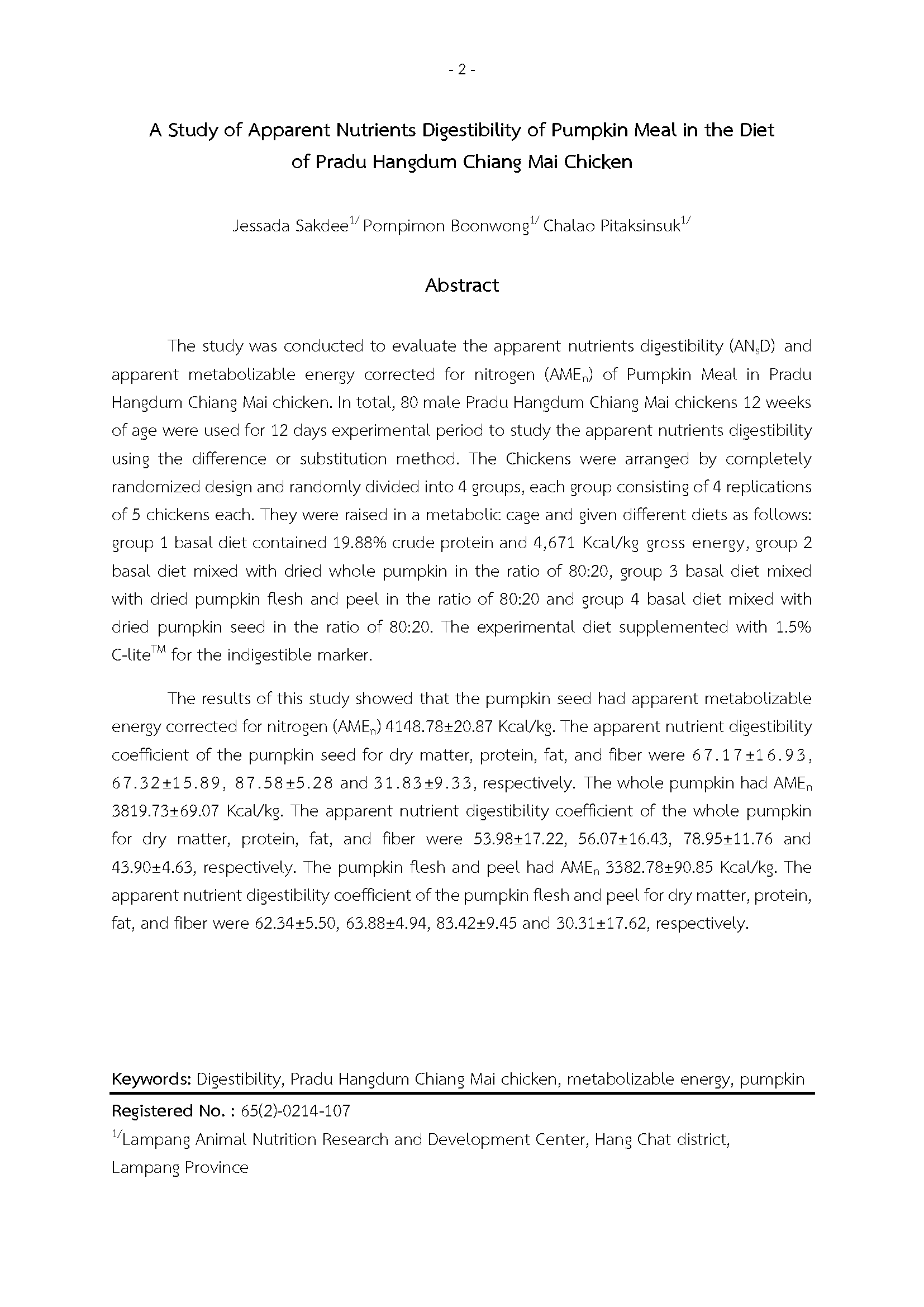 - 2 -

A Study of Apparent Nutrients Digestibility of Pumpkin Meal in the Diet of Pradu Hangdum Chiang Mai Chicken

Jessada Sakdee$^{1/}$ Pornpimon Boonwong$^{1/}$ Chalao Pitaksinsuk$^{1/}$

Abstract

The study was conducted to evaluate the apparent nutrients digestibility ($AN_sD$) and apparent metabolizable energy corrected for nitrogen ($AME_n$) of Pumpkin Meal in Pradu Hangdum Chiang Mai chicken. In total, 80 male Pradu Hangdum Chiang Mai chickens 12 weeks of age were used for 12 days experimental period to study the apparent nutrients digestibility using the difference or substitution method. The Chickens were arranged by completely randomized design and randomly divided into 4 groups, each group consisting of 4 replications of 5 chickens each. They were raised in a metabolic cage and given different diets as follows: group 1 basal diet contained 19.88% crude protein and 4,671 Kcal/kg gross energy, group 2 basal diet mixed with dried whole pumpkin in the ratio of 80:20, group 3 basal diet mixed with dried pumpkin flesh and peel in the ratio of 80:20 and group 4 basal diet mixed with dried pumpkin seed in the ratio of 80:20. The experimental diet supplemented with 1.5% C-lite$^{TM}$ for the indigestible marker.

The results of this study showed that the pumpkin seed had apparent metabolizable energy corrected for nitrogen ($AME_n$) 4148.78±20.87 Kcal/kg. The apparent nutrient digestibility coefficient of the pumpkin seed for dry matter, protein, fat, and fiber were 67.17±16.93, 67.32±15.89, 87.58±5.28 and 31.83±9.33, respectively. The whole pumpkin had $AME_n$ 3819.73±69.07 Kcal/kg. The apparent nutrient digestibility coefficient of the whole pumpkin for dry matter, protein, fat, and fiber were 53.98±17.22, 56.07±16.43, 78.95±11.76 and 43.90±4.63, respectively. The pumpkin flesh and peel had $AME_n$ 3382.78±90.85 Kcal/kg. The apparent nutrient digestibility coefficient of the pumpkin flesh and peel for dry matter, protein, fat, and fiber were 62.34±5.50, 63.88±4.94, 83.42±9.45 and 30.31±17.62, respectively.

Keywords: Digestibility, Pradu Hangdum Chiang Mai chicken, metabolizable energy, pumpkin

Registered No. : 65(2)-0214-107

$^{1/}$Lampang Animal Nutrition Research and Development Center, Hang Chat district, Lampang Province